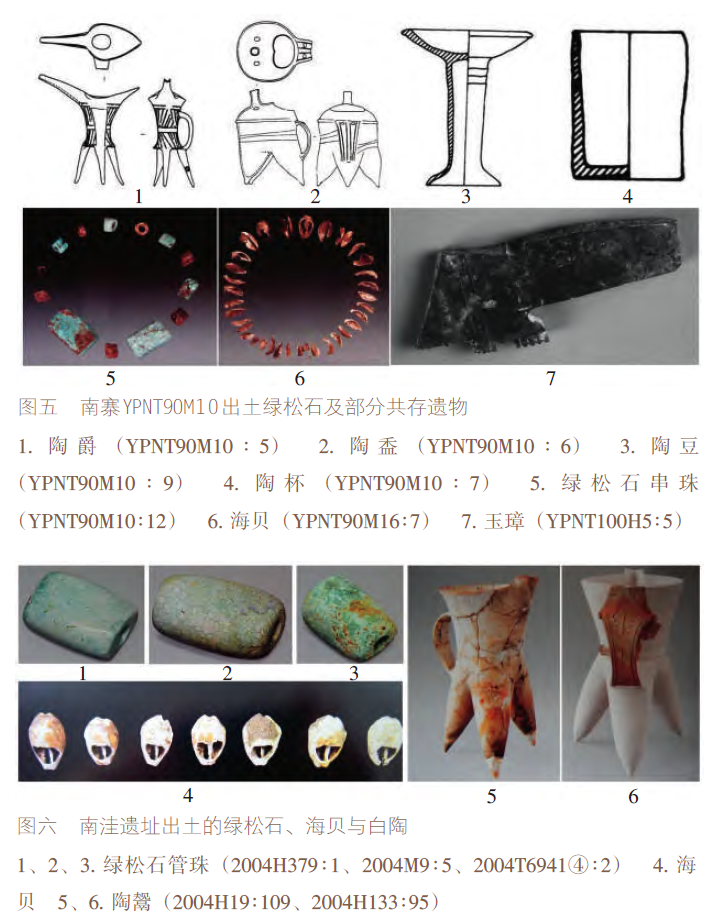 1 2 3 4

5 6 7

图五　南寨YPNT90M10出土绿松石及部分共存遗物

1. 陶爵（YPNT90M10：5）　2. 陶盉（YPNT90M10：6）　3. 陶豆（YPNT90M10：9）　4. 陶杯（YPNT90M10：7）　5. 绿松石串珠（YPNT90M10:12）　6. 海贝（YPNT90M16:7）　7. 玉璋（YPNT100H5:5）

1 2 3

4

5 6

图六　南洼遗址出土的绿松石、海贝与白陶

1、2、3. 绿松石管珠（2004H379:1、2004M9:5、2004T6941④:2）　4. 海贝　5、6. 陶鬶（2004H19:109、2004H133:95）